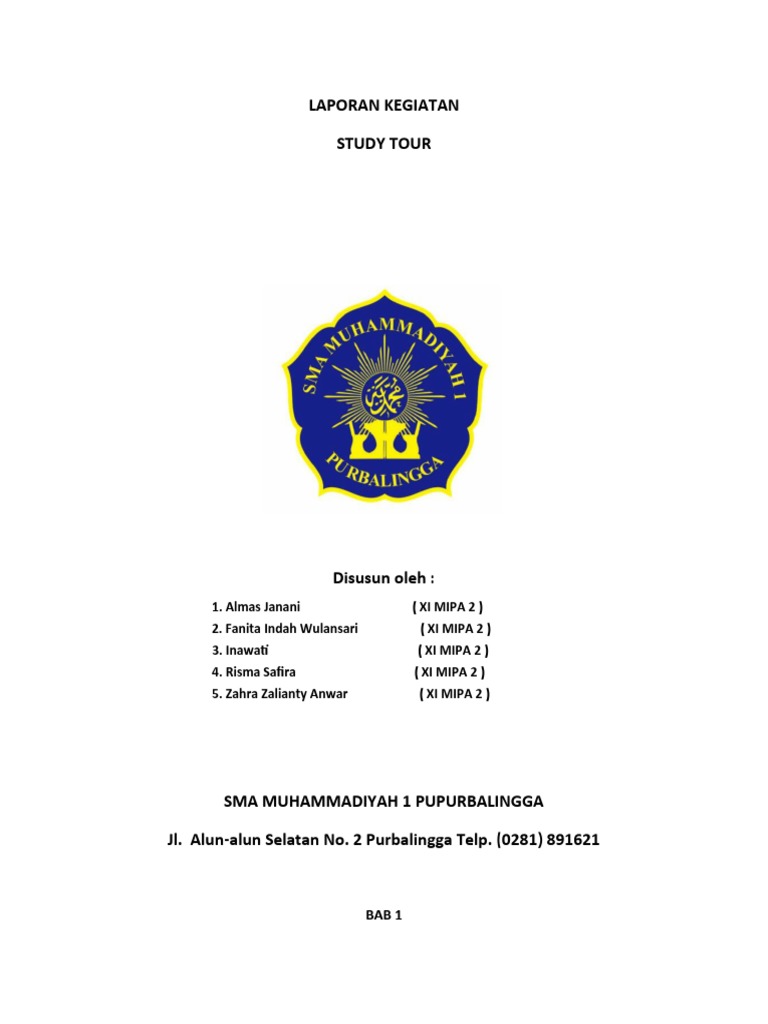 LAPORAN KEGIATAN

STUDY TOUR

SMA MUHAMMADIYAH 1

PURBALINGGA

Disusun oleh :

1. Almas Janani ( XI MIPA 2 )
2. Fanita Indah Wulansari ( XI MIPA 2 )
3. Inawati ( XI MIPA 2 )
4. Risma Safira ( XI MIPA 2 )
5. Zahra Zalianty Anwar ( XI MIPA 2 )

SMA MUHAMMADIYAH 1 PUPURBALINGGA

Jl. Alun-alun Selatan No. 2 Purbalingga Telp. (0281) 891621

BAB 1